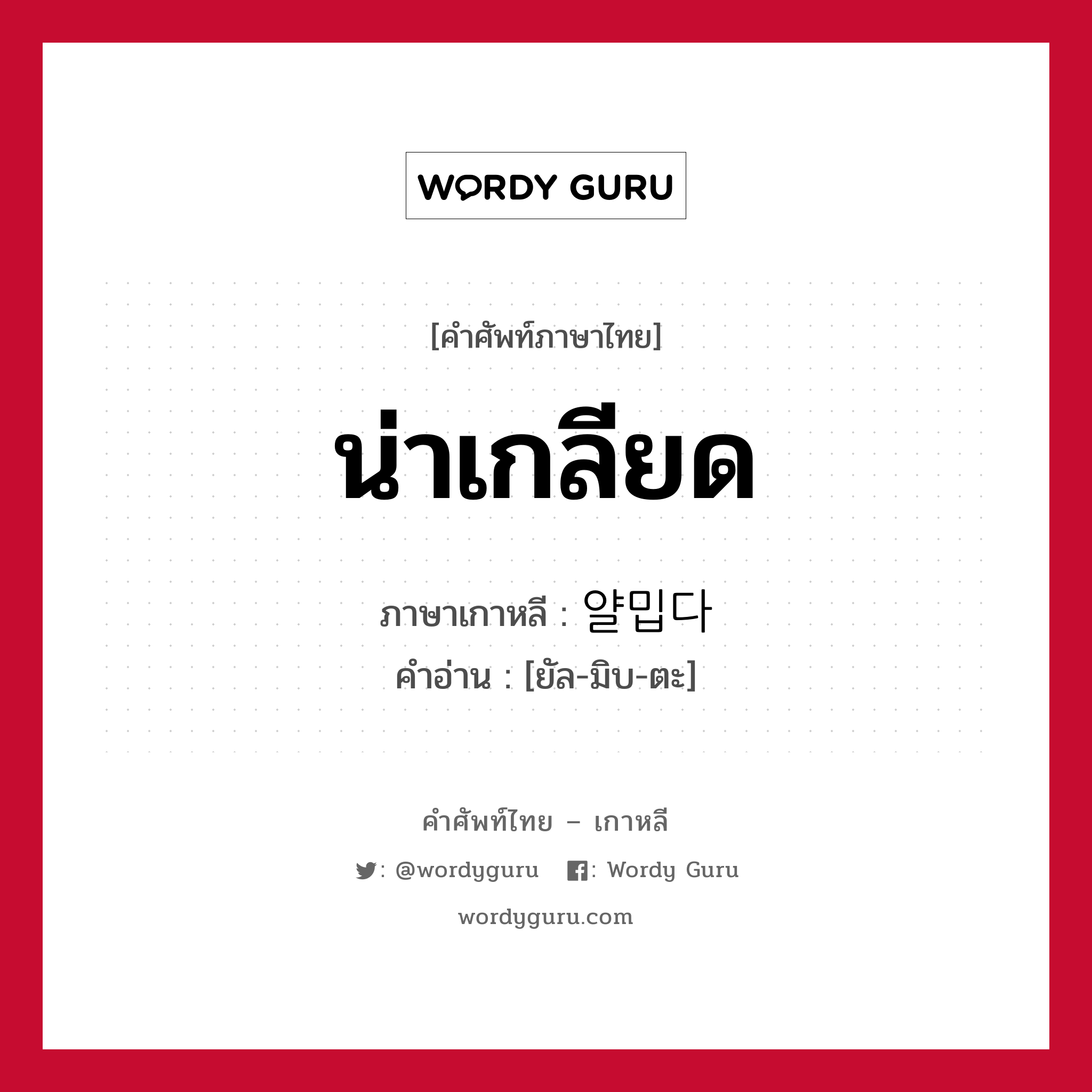 WORDY GURU

[คำศัพท์ภาษาไทย]

น่าเกลียด

ภาษาเกาหลี : 얄밉다

คำอ่าน : [ยัล-มิบ-ตะ]

คำศัพท์ไทย – เกาหลี

: @wordyguru   : Wordy Guru

wordyguru.com